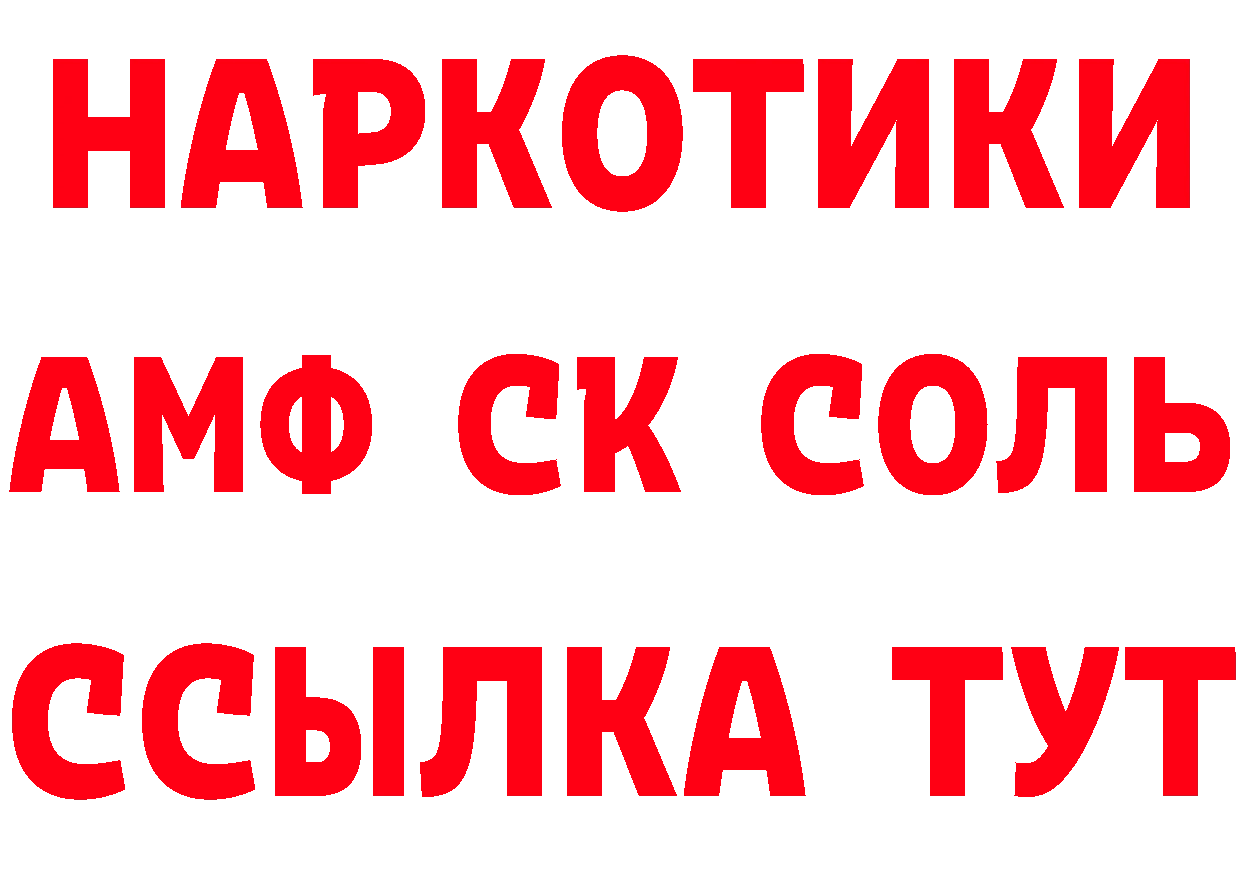 НАРКОТИКИ

АМФ СК СОЛЬ

ССЫЛКА ТУТ